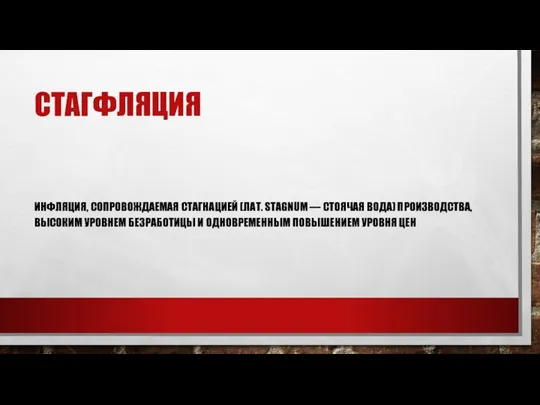 СТАГФЛЯЦИЯ

ИНФЛЯЦИЯ, СОПРОВОЖДАЕМАЯ СТАГНАЦИЕЙ (ЛАТ. STAGNUM — СТОЯЧАЯ ВОДА) ПРОИЗВОДСТВА, ВЫСОКИМ УРОВНЕМ БЕЗРАБОТИЦЫ И ОДНОВРЕМЕННЫМ ПОВЫШЕНИЕМ УРОВНЯ ЦЕН